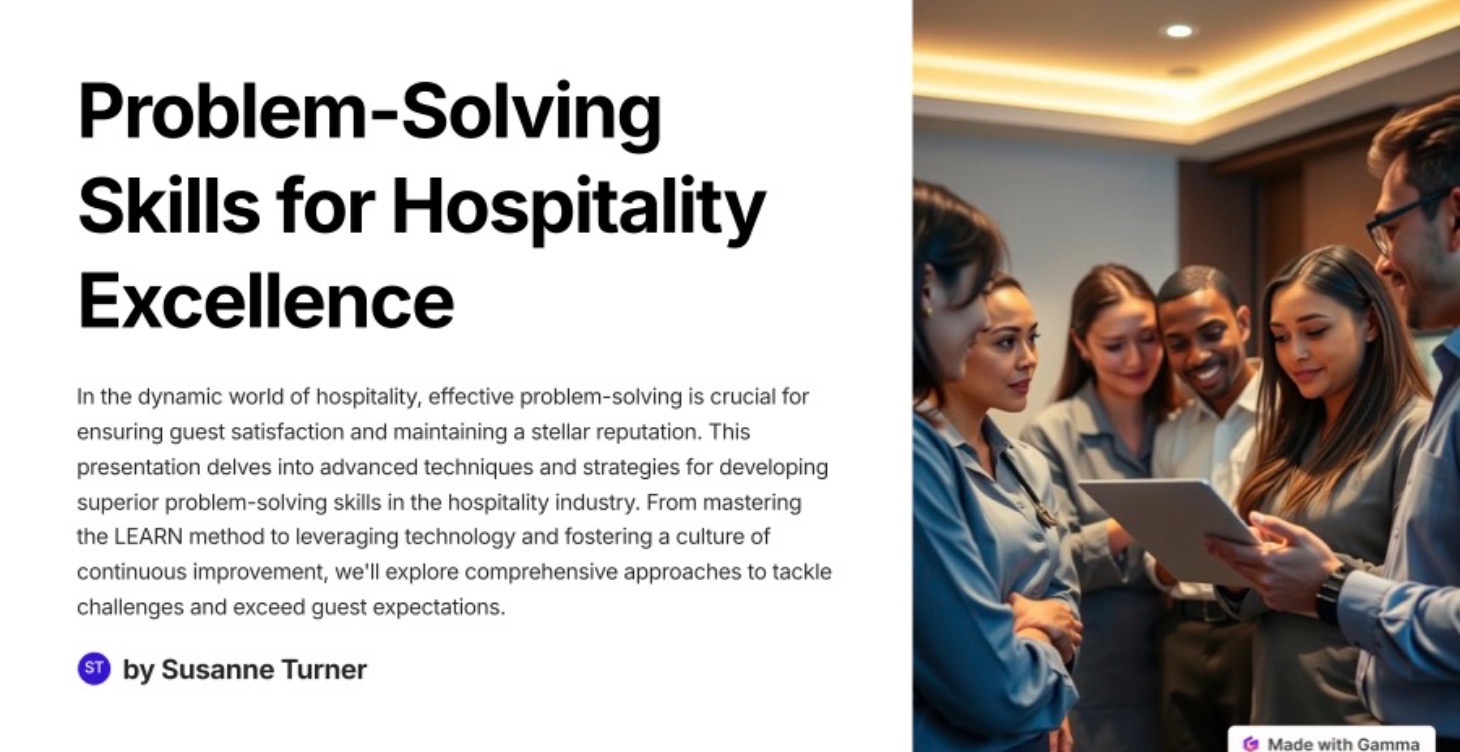 Problem-Solving Skills for Hospitality Excellence

In the dynamic world of hospitality, effective problem-solving is crucial for ensuring guest satisfaction and maintaining a stellar reputation. This presentation delves into advanced techniques and strategies for developing superior problem-solving skills in the hospitality industry. From mastering the LEARN method to leveraging technology and fostering a culture of continuous improvement, we'll explore comprehensive approaches to tackle challenges and exceed guest expectations.

ST by Susanne Turner

Made with Gamma